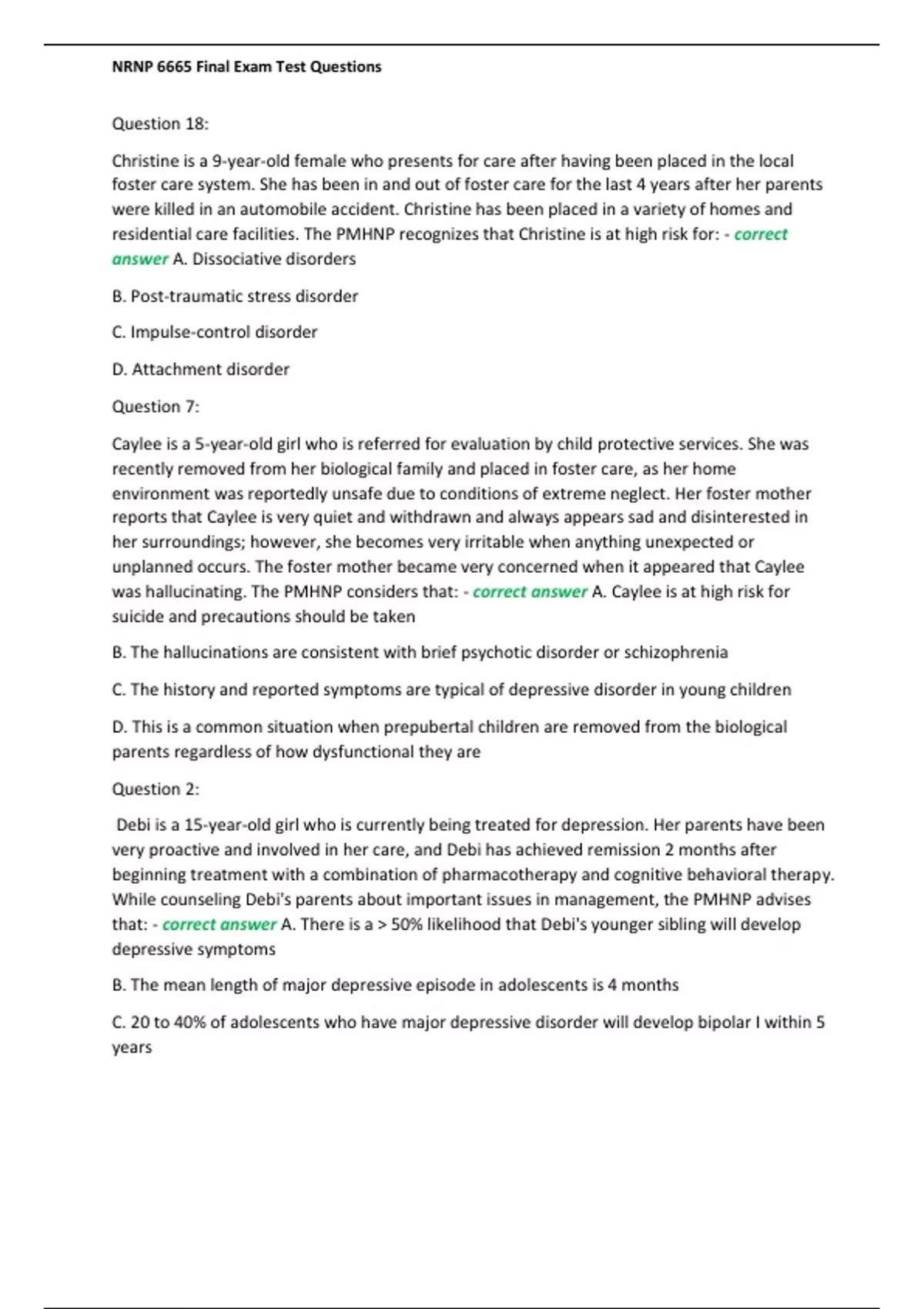 NRNP 6665 Final Exam Test Questions

Question 18:

Christine is a 9-year-old female who presents for care after having been placed in the local foster care system. She has been in and out of foster care for the last 4 years after her parents were killed in an automobile accident. Christine has been placed in a variety of homes and residential care facilities. The PMHNP recognizes that Christine is at high risk for: - correct answer A. Dissociative disorders

B. Post-traumatic stress disorder

C. Impulse-control disorder

D. Attachment disorder

Question 7:

Caylee is a 5-year-old girl who is referred for evaluation by child protective services. She was recently removed from her biological family and placed in foster care, as her home environment was reportedly unsafe due to conditions of extreme neglect. Her foster mother reports that Caylee is very quiet and withdrawn and always appears sad and disinterested in her surroundings; however, she becomes very irritable when anything unexpected or unplanned occurs. The foster mother became very concerned when it appeared that Caylee was hallucinating. The PMHNP considers that: - correct answer A. Caylee is at high risk for suicide and precautions should be taken

B. The hallucinations are consistent with brief psychotic disorder or schizophrenia

C. The history and reported symptoms are typical of depressive disorder in young children

D. This is a common situation when prepubertal children are removed from the biological parents regardless of how dysfunctional they are

Question 2:

Debi is a 15-year-old girl who is currently being treated for depression. Her parents have been very proactive and involved in her care, and Debi has achieved remission 2 months after beginning treatment with a combination of pharmacotherapy and cognitive behavioral therapy. While counseling Debi's parents about important issues in management, the PMHNP advises that: - correct answer A. There is a > 50% likelihood that Debi's younger sibling will develop depressive symptoms

B. The mean length of major depressive episode in adolescents is 4 months

C. 20 to 40% of adolescents who have major depressive disorder will develop bipolar I within 5 years